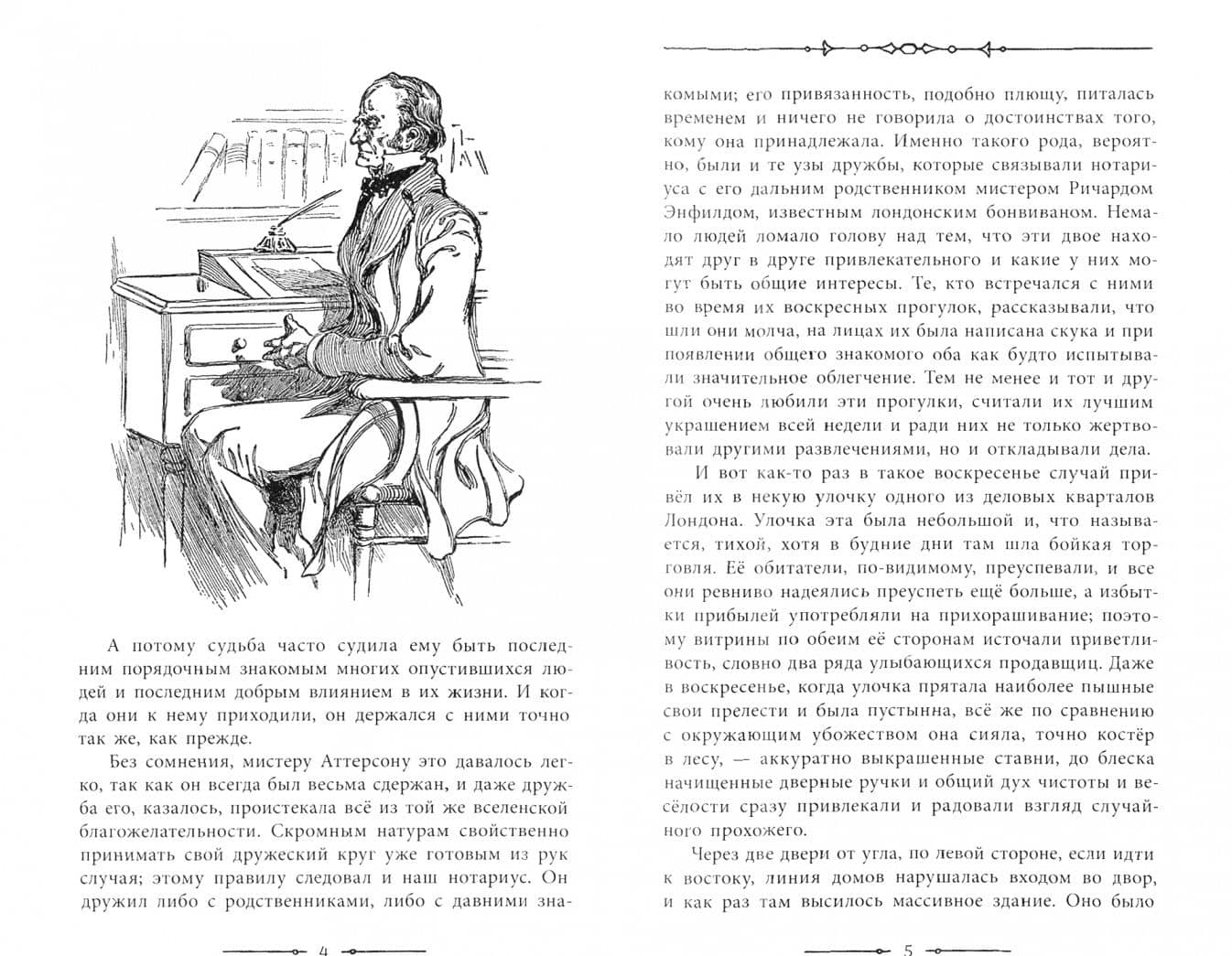 А потому судьба часто судила ему быть последним порядочным знакомым многих опустившихся людей и последним добрым влиянием в их жизни. И когда они к нему приходили, он держался с ними точно так же, как прежде.

Без сомнения, мистеру Аттерсону это давалось легко, так как он всегда был весьма сдержан, и даже дружба его, казалось, проистекала всё из той же вселенской благожелательности. Скромным натурам свойственно принимать свой дружеский круг уже готовым из рук случая; этому правилу следовал и наш нотариус. Он дружил либо с родственниками, либо с давними зна-

4

комыми; его привязанность, подобно плющу, питалась временем и ничего не говорила о достоинствах того, кому она принадлежала. Именно такого рода, вероятно, были и те узы дружбы, которые связывали нотариуса с его дальним родственником мистером Ричардом Энфилдом, известным лондонским бонвиваном. Немало людей ломало голову над тем, что эти двое находят друг в друге привлекательного и какие у них могут быть общие интересы. Те, кто встречался с ними во время их воскресных прогулок, рассказывали, что шли они молча, на лицах их была написана скука и при появлении общего знакомого оба как будто испытывали значительное облегчение. Тем не менее и тот и другой очень любили эти прогулки, считали их лучшим украшением всей недели и ради них не только жертвовали другими развлечениями, но и откладывали дела.

И вот как-то раз в такое воскресенье случай привёл их в некую улочку одного из деловых кварталов Лондона. Улочка эта была небольшой и, что называется, тихой, хотя в будние дни там шла бойкая торговля. Её обитатели, по-видимому, преуспевали, и все они ревниво надеялись преуспеть ещё больше, а избытки прибылей употребляли на прихорашивание; поэтому витрины по обеим её сторонам источали приветливость, словно два ряда улыбающихся продавщиц. Даже в воскресенье, когда улочка прятала наиболее пышные свои прелести и была пустынна, всё же по сравнению с окружающим убожеством она сияла, точно костёр в лесу, — аккуратно выкрашенные ставни, до блеска начищенные дверные ручки и общий дух чистоты и весёлости сразу привлекали и радовали взгляд случайного прохожего.

Через две двери от угла, по левой стороне, если идти к востоку, линия домов нарушалась входом во двор, и как раз там высилось массивное здание. Оно было

5